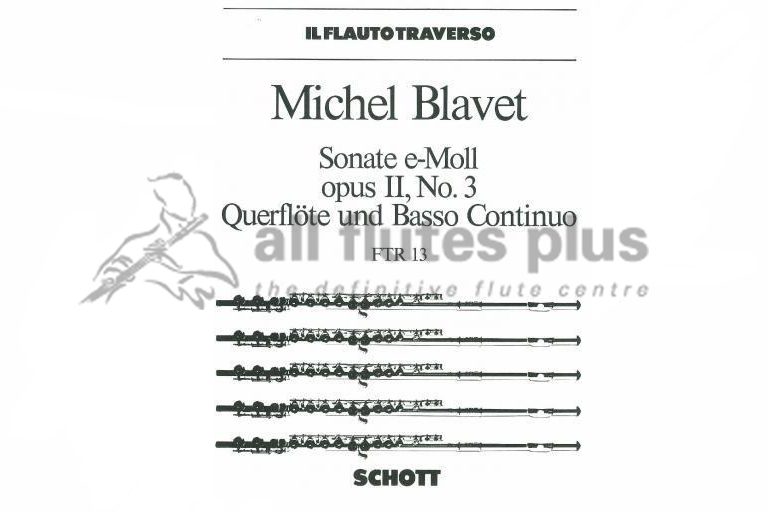 IL FLAUTO TRAVERSO

Michel Blavet

Sonate e-Moll
opus II, No. 3
Querflöte und Basso Continuo

FTR 13

all flutes plus
the definitive flute centre

SCHOTT